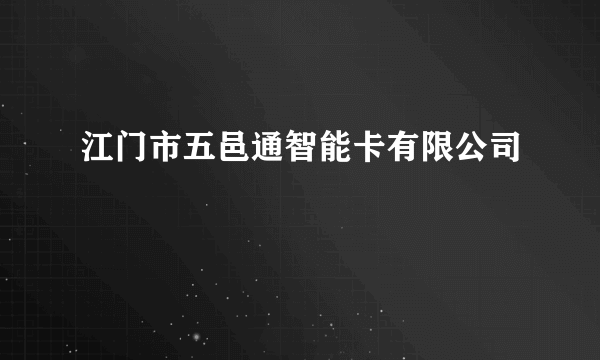 江门市五邑通智能卡有限公司